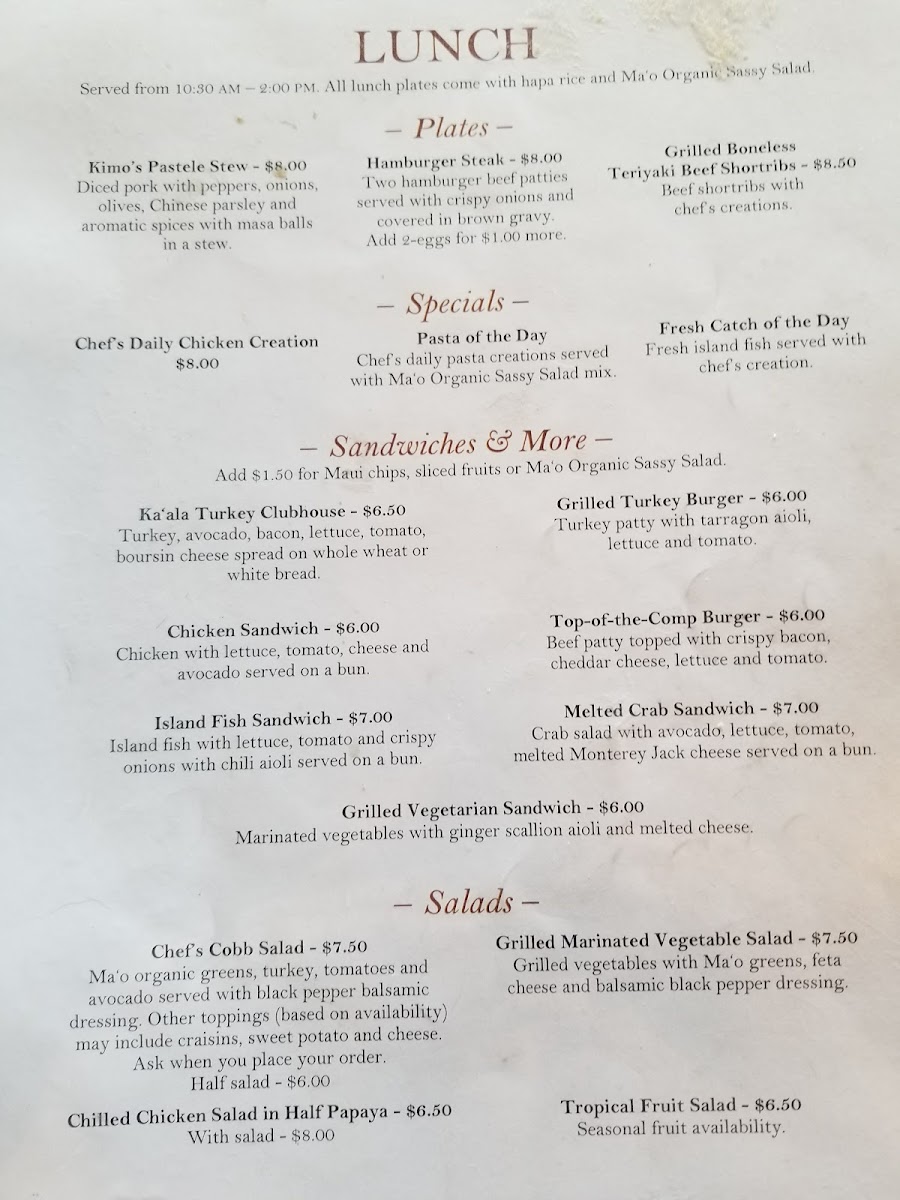 LUNCH

Served from 10:30 AM – 2:00 PM. All lunch plates come with hapa rice and Ma'o Organic Sassy Salad.

– Plates –

Kimo's Pastele Stew - $8.00
Diced pork with peppers, onions, olives, Chinese parsley and aromatic spices with masa balls in a stew.

Hamburger Steak - $8.00
Two hamburger beef patties served with crispy onions and covered in brown gravy. Add 2-eggs for $1.00 more.

Grilled Boneless Teriyaki Beef Shortribs - $8.50
Beef shortribs with chef's creations.

– Specials –

Chef's Daily Chicken Creation
$8.00

Pasta of the Day
Chef's daily pasta creations served with Ma'o Organic Sassy Salad mix.

Fresh Catch of the Day
Fresh island fish served with chef's creation.

– Sandwiches & More –
Add $1.50 for Maui chips, sliced fruits or Ma'o Organic Sassy Salad.

Ka'ala Turkey Clubhouse - $6.50
Turkey, avocado, bacon, lettuce, tomato, boursin cheese spread on whole wheat or white bread.

Chicken Sandwich - $6.00
Chicken with lettuce, tomato, cheese and avocado served on a bun.

Island Fish Sandwich - $7.00
Island fish with lettuce, tomato and crispy onions with chili aioli served on a bun.

Grilled Turkey Burger - $6.00
Turkey patty with tarragon aioli, lettuce and tomato.

Top-of-the-Comp Burger - $6.00
Beef patty topped with crispy bacon, cheddar cheese, lettuce and tomato.

Melted Crab Sandwich - $7.00
Crab salad with avocado, lettuce, tomato, melted Monterey Jack cheese served on a bun.

Grilled Vegetarian Sandwich - $6.00
Marinated vegetables with ginger scallion aioli and melted cheese.

– Salads –

Chef's Cobb Salad - $7.50
Ma'o organic greens, turkey, tomatoes and avocado served with black pepper balsamic dressing. Other toppings (based on availability) may include craisins, sweet potato and cheese. Ask when you place your order.
Half salad - $6.00

Chilled Chicken Salad in Half Papaya - $6.50
With salad - $8.00

Grilled Marinated Vegetable Salad - $7.50
Grilled vegetables with Ma'o greens, feta cheese and balsamic black pepper dressing.

Tropical Fruit Salad - $6.50
Seasonal fruit availability.